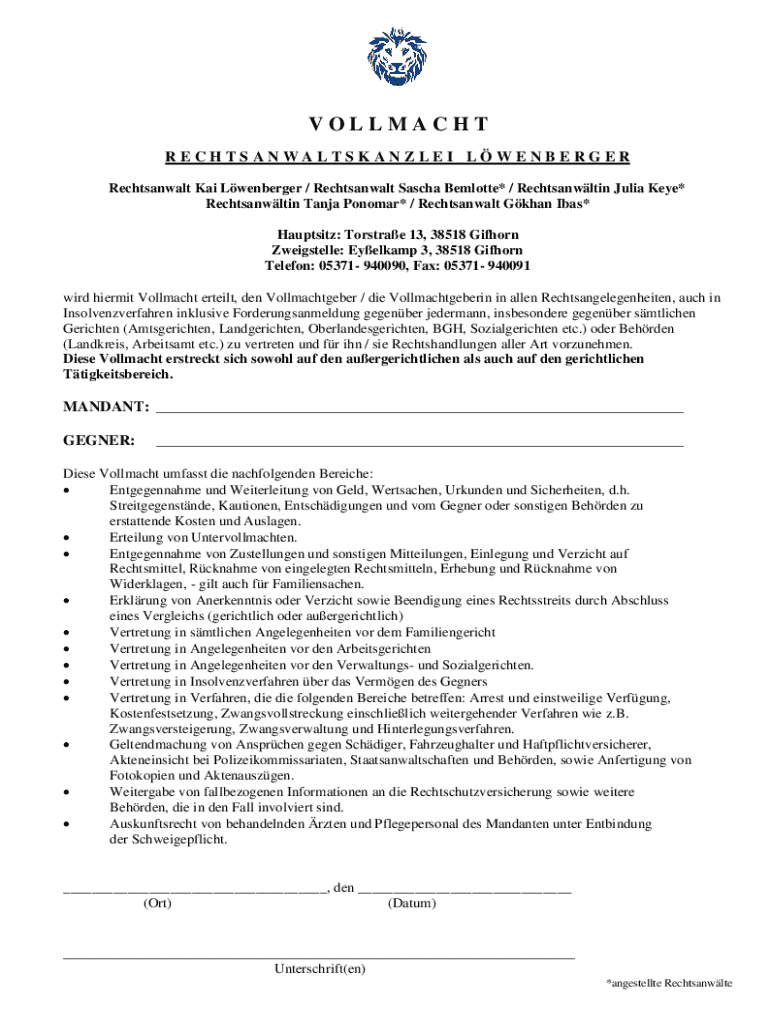 VOLLMACHT

RECHTSANWALTSKANZLEI LÖWENBERGER

Rechtsanwalt Kai Löwenberger / Rechtsanwalt Sascha Bemlotte* / Rechtsanwältin Julia Keye* Rechtsanwältin Tanja Ponomar* / Rechtsanwalt Gökhan Ibas*

Hauptsitz: Torstraße 13, 38518 Gifhorn
Zweigstelle: Eyßelkamp 3, 38518 Gifhorn
Telefon: 05371- 940090, Fax: 05371- 940091

wird hiermit Vollmacht erteilt, den Vollmachtgeber / die Vollmachtgeberin in allen Rechtsangelegenheiten, auch in Insolvenzverfahren inklusive Forderungsanmeldung gegenüber jedermann, insbesondere gegenüber sämtlichen Gerichten (Amtsgerichten, Landgerichten, Oberlandesgerichten, BGH, Sozialgerichten etc.) oder Behörden (Landkreis, Arbeitsamt etc.) zu vertreten und für ihn / sie Rechtshandlungen aller Art vorzunehmen.
Diese Vollmacht erstreckt sich sowohl auf den außergerichtlichen als auch auf den gerichtlichen Tätigkeitsbereich.

MANDANT: ___

GEGNER: ___

Diese Vollmacht umfasst die nachfolgenden Bereiche:
• Entgegennahme und Weiterleitung von Geld, Wertsachen, Urkunden und Sicherheiten, d.h. Streitgegenstände, Kautionen, Entschädigungen und vom Gegner oder sonstigen Behörden zu erstattende Kosten und Auslagen.
• Erteilung von Untervollmachten.
• Entgegennahme von Zustellungen und sonstigen Mitteilungen, Einlegung und Verzicht auf Rechtsmittel, Rücknahme von eingelegten Rechtsmitteln, Erhebung und Rücknahme von Widerklagen, - gilt auch für Familiensachen.
• Erklärung von Anerkenntnis oder Verzicht sowie Beendigung eines Rechtsstreits durch Abschluss eines Vergleichs (gerichtlich oder außergerichtlich)
• Vertretung in sämtlichen Angelegenheiten vor dem Familiengericht
• Vertretung in Angelegenheiten vor den Arbeitsgerichten
• Vertretung in Angelegenheiten vor den Verwaltungs- und Sozialgerichten.
• Vertretung in Insolvenzverfahren über das Vermögen des Gegners
• Vertretung in Verfahren, die die folgenden Bereiche betreffen: Arrest und einstweilige Verfügung, Kostenfestsetzung, Zwangsvollstreckung einschließlich weitergehender Verfahren wie z.B. Zwangsversteigerung, Zwangsverwaltung und Hinterlegungsverfahren.
• Geltendmachung von Ansprüchen gegen Schädiger, Fahrzeughalter und Haftpflichtversicherer, Akteneinsicht bei Polizeikommissariaten, Staatsanwaltschaften und Behörden, sowie Anfertigung von Fotokopien und Aktenauszügen.
• Weitergabe von fallbezogenen Informationen an die Rechtschutzversicherung sowie weitere Behörden, die in den Fall involviert sind.
• Auskunftsrecht von behandelnden Ärzten und Pflegepersonal des Mandanten unter Entbindung der Schweigepflicht.

___, den ___
(Ort) (Datum)

___
Unterschrift(en)

*angestellte Rechtsanwälte